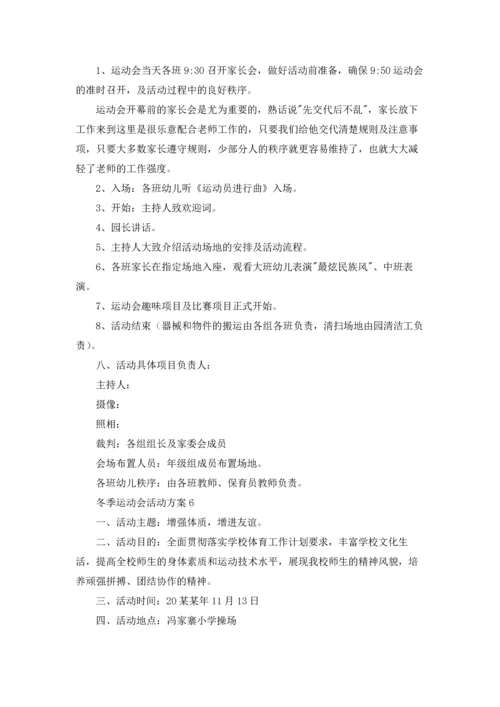 1、运动会当天各班 9:30 召开家长会，做好活动前准备，确保 9:50 运动会的准时召开，及活动过程中的良好秩序。

运动会开幕前的家长会是尤为重要的，熟话说"先交代后不乱"，家长放下工作来到这里是很乐意配合老师工作的，只要我们给他交代清楚规则及注意事项，只要大多数家长遵守规则，少部分人的秩序就更容易维持了，也就大大减轻了老师的工作强度。

2、入场：各班幼儿听《运动员进行曲》入场。

3、开始：主持人致欢迎词。

4、园长讲话。

5、主持人大致介绍活动场地的安排及活动流程。

6、各班家长在指定场地入座，观看大班幼儿表演"最炫民族风"、中班表演。

7、运动会趣味项目及比赛项目正式开始。

8、活动结束（器械和物件的搬运由各组各班负责，清扫场地由园清洁工负责）。

八、活动具体项目负责人：

主持人：

摄像：

照相：

裁判：各组组长及家委会成员

会场布置人员：年级组成员布置场地。

各班幼儿秩序：由各班教师、保育员教师负责。

冬季运动会活动方案 6

一、活动主题：增强体质，增进友谊。

二、活动目的：全面贯彻落实学校体育工作计划要求，丰富学校文化生活，提高全校师生的身体素质和运动技术水平，展现我校师生的精神风貌，培养顽强拼搏、团结协作的精神。

三、活动时间：20 某某年 11 月 13 日

四、活动地点：冯家寨小学操场